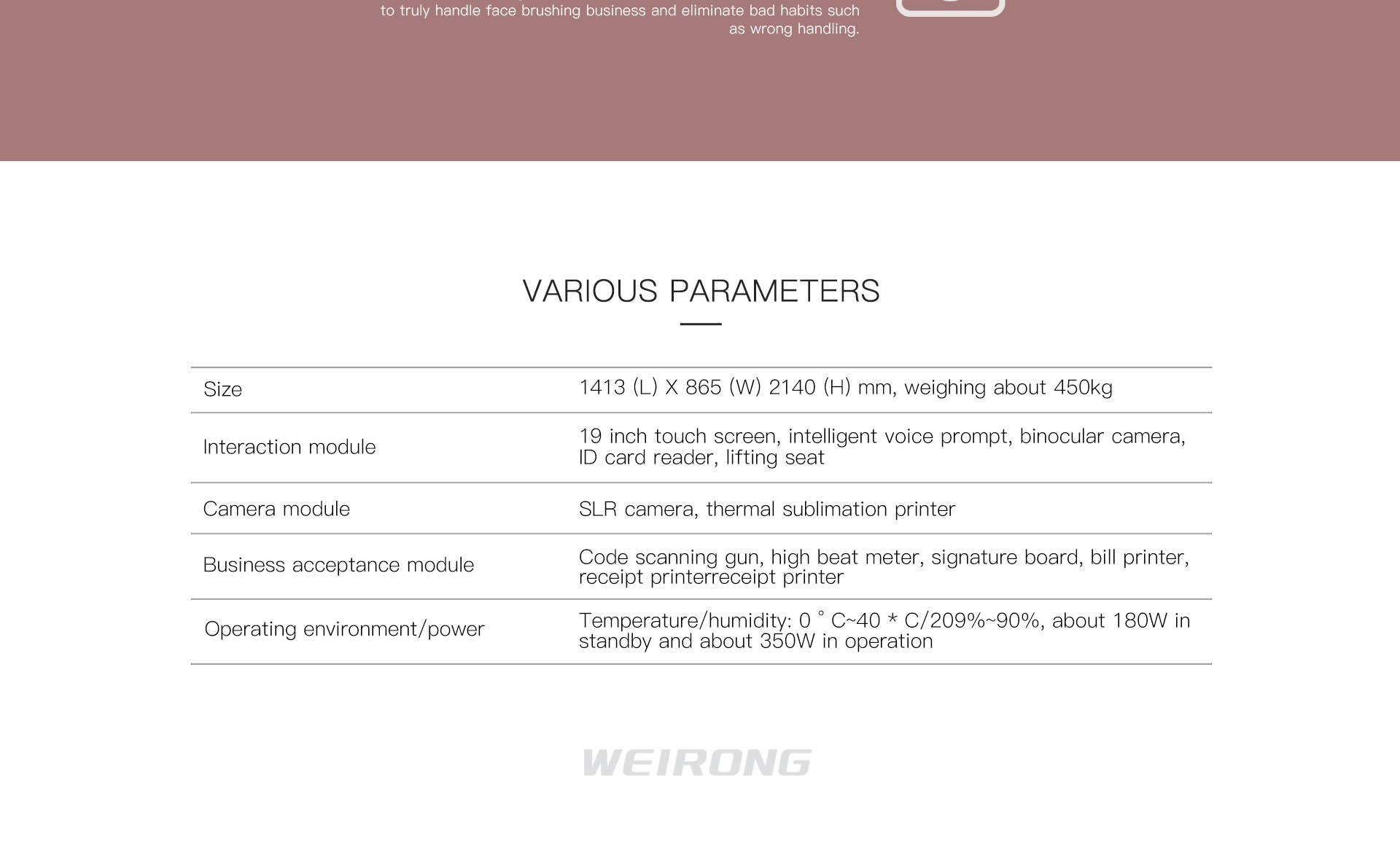 to truly handle face brushing business and eliminate bad habits such as wrong handling.

VARIOUS PARAMETERS

| Size | 1413 (L) X 865 (W) 2140 (H) mm, weighing about 450kg |
|---|---|
| Interaction module | 19 inch touch screen, intelligent voice prompt, binocular camera, ID card reader, lifting seat |
| Camera module | SLR camera, thermal sublimation printer |
| Business acceptance module | Code scanning gun, high beat meter, signature board, bill printer, receipt printerreceipt printer |
| Operating environment/power | Temperature/humidity: 0 ° C~40 * C/209%~90%, about 180W in standby and about 350W in operation |

WEIRONG